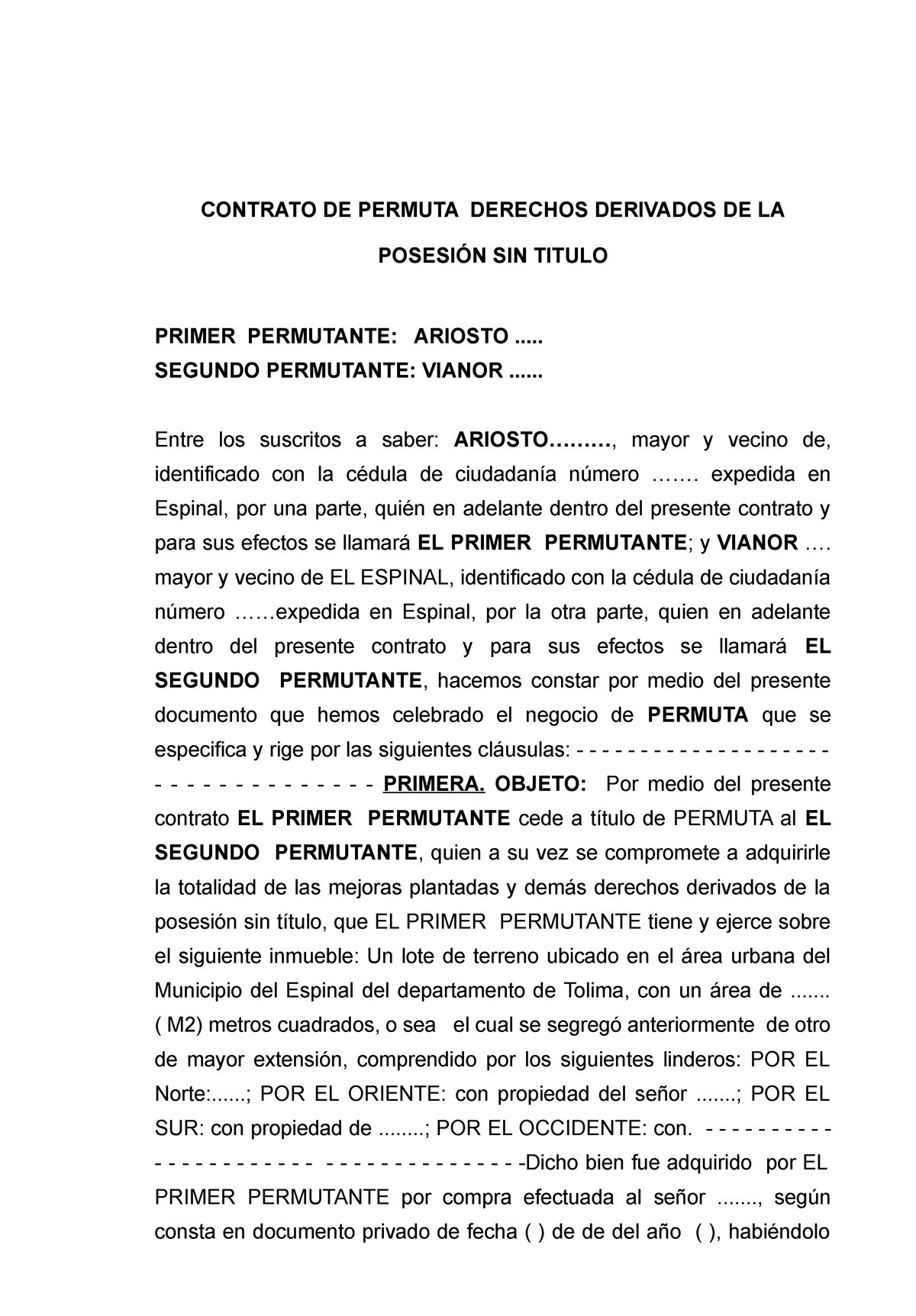 CONTRATO DE PERMUTA DERECHOS DERIVADOS DE LA POSESIÓN SIN TITULO

PRIMER PERMUTANTE: ARIOSTO .....
SEGUNDO PERMUTANTE: VIANOR ......

Entre los suscritos a saber: ARIOSTO………, mayor y vecino de, identificado con la cédula de ciudadanía número ……. expedida en Espinal, por una parte, quién en adelante dentro del presente contrato y para sus efectos se llamará EL PRIMER PERMUTANTE; y VIANOR …. mayor y vecino de EL ESPINAL, identificado con la cédula de ciudadanía número ……expedida en Espinal, por la otra parte, quien en adelante dentro del presente contrato y para sus efectos se llamará EL SEGUNDO PERMUTANTE, hacemos constar por medio del presente documento que hemos celebrado el negocio de PERMUTA que se especifica y rige por las siguientes cláusulas: - - - - - - - - - - - - - - - - - - - - - - - - - - - - - - - - - - PRIMERA. OBJETO: Por medio del presente contrato EL PRIMER PERMUTANTE cede a título de PERMUTA al EL SEGUNDO PERMUTANTE, quien a su vez se compromete a adquirirle la totalidad de las mejoras plantadas y demás derechos derivados de la posesión sin título, que EL PRIMER PERMUTANTE tiene y ejerce sobre el siguiente inmueble: Un lote de terreno ubicado en el área urbana del Municipio del Espinal del departamento de Tolima, con un área de ....... ( M2) metros cuadrados, o sea el cual se segregó anteriormente de otro de mayor extensión, comprendido por los siguientes linderos: POR EL Norte:......; POR EL ORIENTE: con propiedad del señor .......; POR EL SUR: con propiedad de ........; POR EL OCCIDENTE: con. - - - - - - - - - - - - - - - - - - - - - - - - - - - - - - - - - - - - -Dicho bien fue adquirido por EL PRIMER PERMUTANTE por compra efectuada al señor ......., según consta en documento privado de fecha ( ) de de del año ( ), habiéndolo